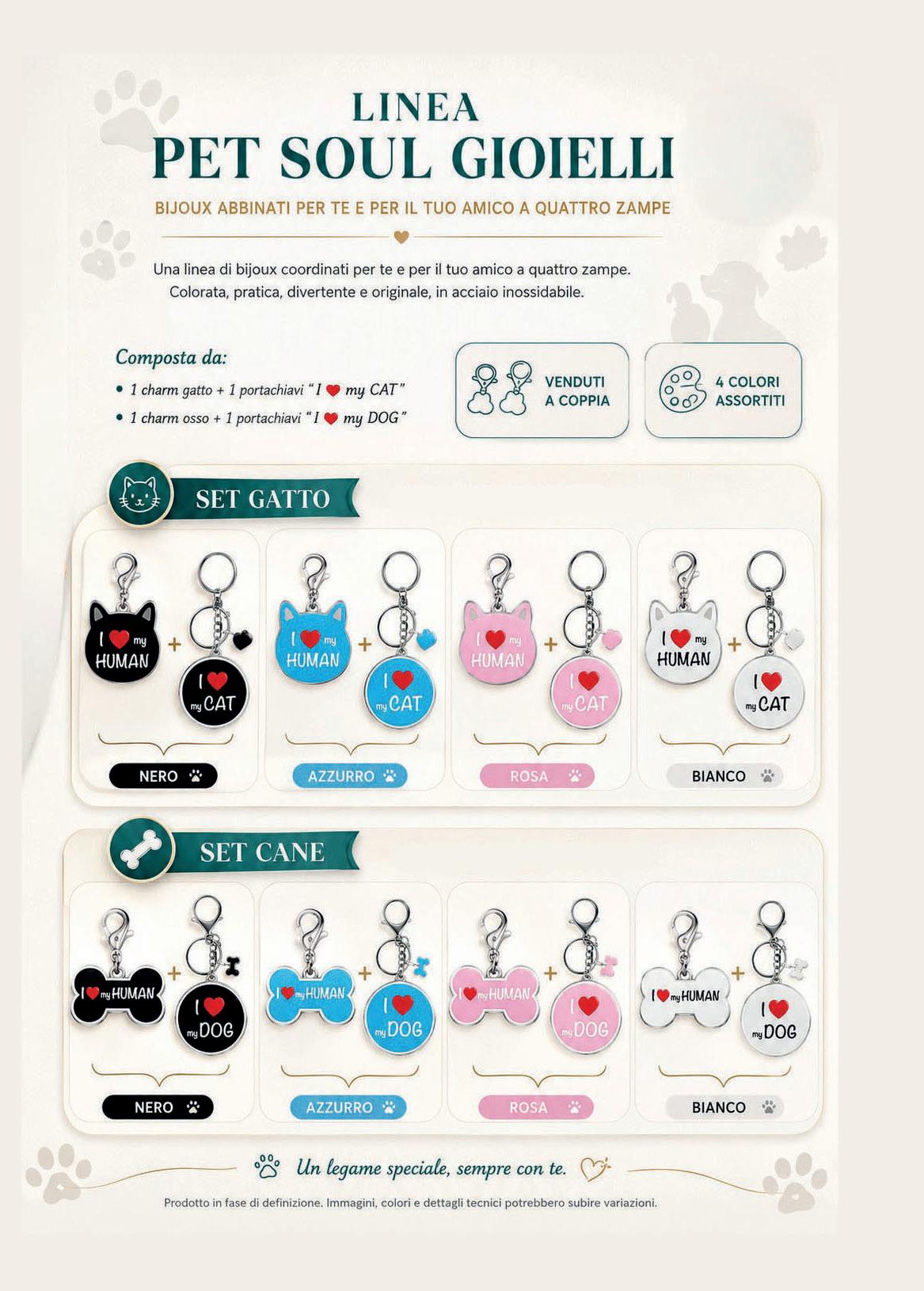 LINEA
PET SOUL GIOIELLI

BIJOUX ABBINATI PER TE E PER IL TUO AMICO A QUATTRO ZAMPE

Una linea di bijoux coordinati per te e per il tuo amico a quattro zampe. Colorata, pratica, divertente e originale, in acciaio inossidabile.

Composta da:
• 1 charm gatto + 1 portachiavi "I ♥ my CAT"
• 1 charm osso + 1 portachiavi "I ♥ my DOG"

VENDUTI A COPPIA

4 COLORI ASSORTITI

SET GATTO

I ♥ my HUMAN + I ♥ my CAT
NERO

I ♥ my HUMAN + I ♥ my CAT
AZZURRO

I ♥ my HUMAN + I ♥ my CAT
ROSA

I ♥ my HUMAN + I ♥ my CAT
BIANCO

SET CANE

I ♥ my HUMAN + I ♥ my DOG
NERO

I ♥ my HUMAN + I ♥ my DOG
AZZURRO

I ♥ my HUMAN + I ♥ my DOG
ROSA

I ♥ my HUMAN + I ♥ my DOG
BIANCO

Un legame speciale, sempre con te.

Prodotto in fase di definizione. Immagini, colori e dettagli tecnici potrebbero subire variazioni.